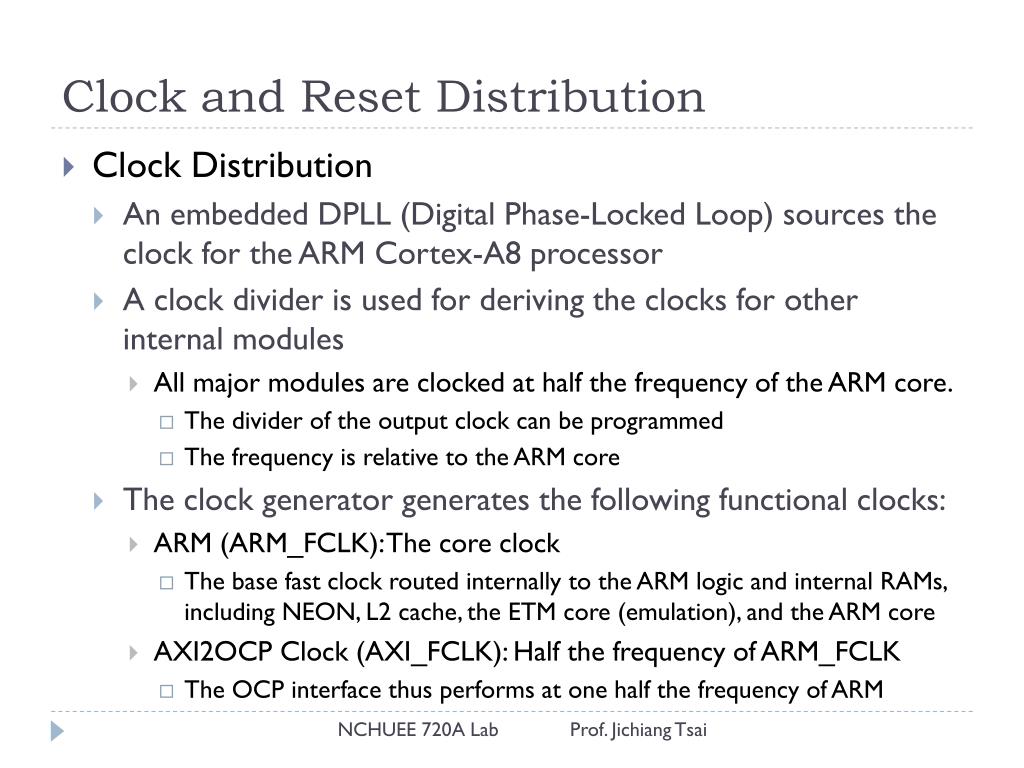 Clock and Reset Distribution

Clock Distribution

An embedded DPLL (Digital Phase-Locked Loop) sources the clock for the ARM Cortex-A8 processor

A clock divider is used for deriving the clocks for other internal modules

All major modules are clocked at half the frequency of the ARM core.

The divider of the output clock can be programmed

The frequency is relative to the ARM core

The clock generator generates the following functional clocks:

ARM (ARM_FCLK): The core clock

The base fast clock routed internally to the ARM logic and internal RAMs, including NEON, L2 cache, the ETM core (emulation), and the ARM core

AXI2OCP Clock (AXI_FCLK): Half the frequency of ARM_FCLK

The OCP interface thus performs at one half the frequency of ARM

NCHUEE 720A Lab Prof. Jichiang Tsai